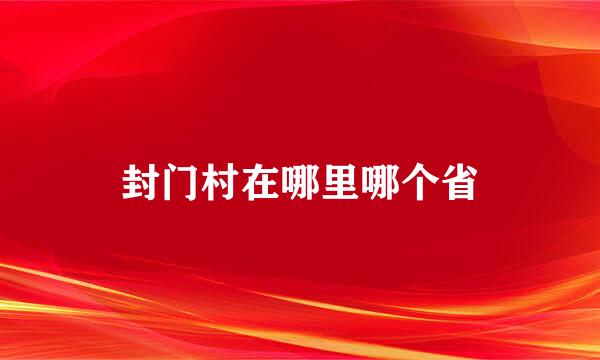 封门村在哪里哪个省